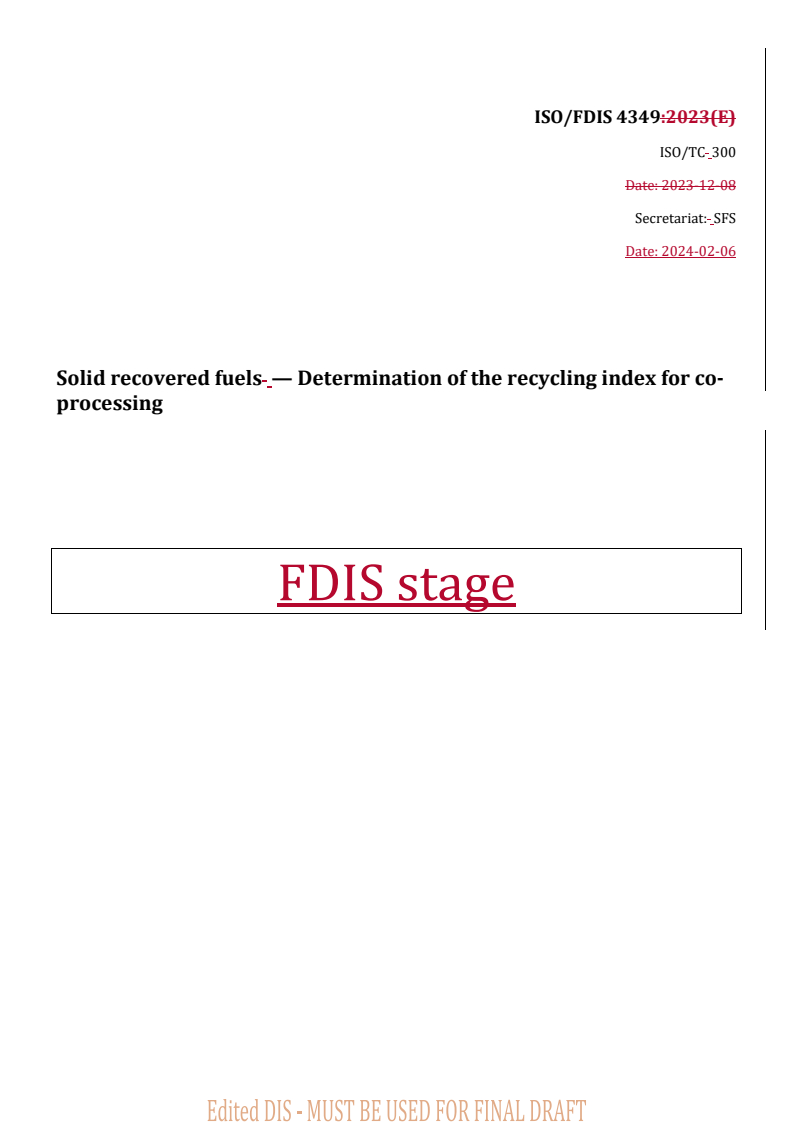 ISO/FDIS 4349:2023(E)

ISO/TC 300

Date: 2023-12-08

Secretariat: SFS

Date: 2024-02-06

Solid recovered fuels — Determination of the recycling index for co-processing

FDIS stage

Edited DIS - MUST BE USED FOR FINAL DRAFT